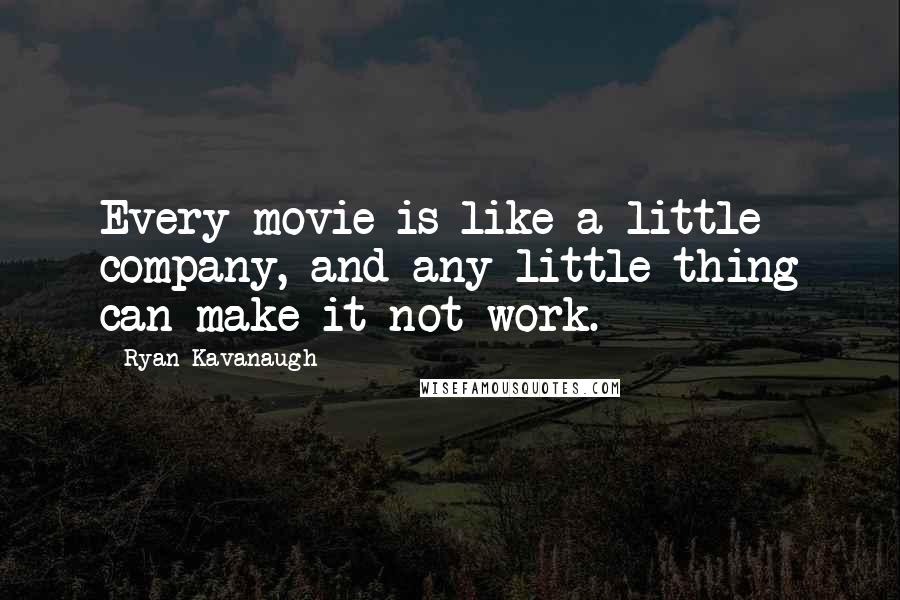 Every movie is like a little company, and any little thing can make it not work.

Ryan Kavanaugh

WISEFAMOUSQUOTES.COM